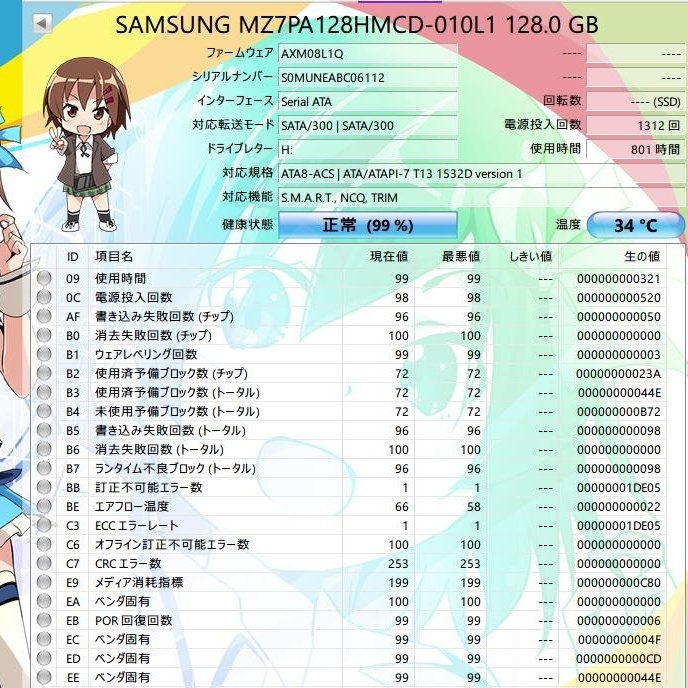 SAMSUNG MZ7PA128HMCD-010L1 128.0 GB

ファームウェア AXM08L1Q ---- ----
シリアルナンバー S0MUNEABC06112 ---- ----
インターフェース Serial ATA 回転数 ---- (SSD)
対応転送モード SATA/300 | SATA/300 電源投入回数 1312 回
ドライブレター H: 使用時間 801 時間
対応規格 ATA8-ACS | ATA/ATAPI-7 T13 1532D version 1
対応機能 S.M.A.R.T., NCQ, TRIM
健康状態 正常 (99 %) 温度 34 °C

| ID | 項目名 | 現在値 | 最悪値 | しきい値 | 生の値 |
|---|---|---|---|---|---|
| 09 | 使用時間 | 99 | 99 | --- | 000000000321 |
| 0C | 電源投入回数 | 98 | 98 | --- | 000000000520 |
| AF | 書き込み失敗回数 (チップ) | 96 | 96 | --- | 000000000050 |
| B0 | 消去失敗回数 (チップ) | 100 | 100 | --- | 000000000000 |
| B1 | ウェアレベリング回数 | 99 | 99 | --- | 000000000003 |
| B2 | 使用済予備ブロック数 (チップ) | 72 | 72 | --- | 00000000023A |
| B3 | 使用済予備ブロック数 (トータル) | 72 | 72 | --- | 00000000044E |
| B4 | 未使用予備ブロック数 (トータル) | 72 | 72 | --- | 000000000B72 |
| B5 | 書き込み失敗回数 (トータル) | 96 | 96 | --- | 000000000098 |
| B6 | 消去失敗回数 (トータル) | 100 | 100 | --- | 000000000000 |
| B7 | ランタイム不良ブロック (トータル) | 96 | 96 | --- | 000000000098 |
| BB | 訂正不可能エラー数 | 1 | 1 | --- | 00000001DE05 |
| BE | エアフロー温度 | 66 | 58 | --- | 000000000022 |
| C3 | ECC エラーレート | 1 | 1 | --- | 00000001DE05 |
| C6 | オフライン訂正不可能エラー数 | 100 | 100 | --- | 000000000000 |
| C7 | CRC エラー数 | 253 | 253 | --- | 000000000000 |
| E9 | メディア消耗指標 | 199 | 199 | --- | 000000000C80 |
| EA | ベンダ固有 | 100 | 100 | --- | 000000000000 |
| EB | POR 回復回数 | 99 | 99 | --- | 000000000006 |
| EC | ベンダ固有 | 99 | 99 | --- | 00000000004F |
| ED | ベンダ固有 | 99 | 99 | --- | 0000000000CD |
| EE | ベンダ固有 | 99 | 99 | --- | 00000000044E |